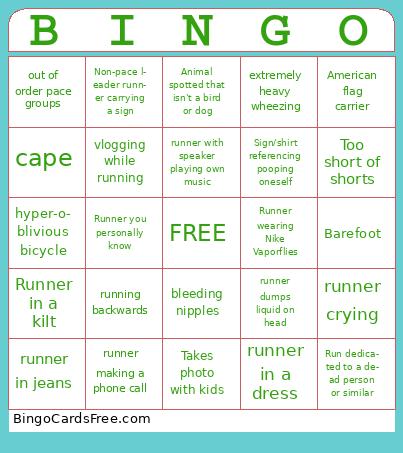 | B | I | N | G | O |
|---|---|---|---|---|
| out of order pace groups | Non-pace leader runner carrying a sign | Animal spotted that isn't a bird or dog | extremely heavy wheezing | American flag carrier |
| cape | vlogging while running | runner with speaker playing own music | Sign/shirt referencing pooping oneself | Too short of shorts |
| hyper-oblivious bicycle | Runner you personally know | FREE | Runner wearing Nike Vaporflies | Barefoot |
| Runner in a kilt | running backwards | bleeding nipples | runner dumps liquid on head | runner crying |
| runner in jeans | runner making a phone call | Takes photo with kids | runner in a dress | Run dedicated to a dead person or similar |

BingoCardsFree.com